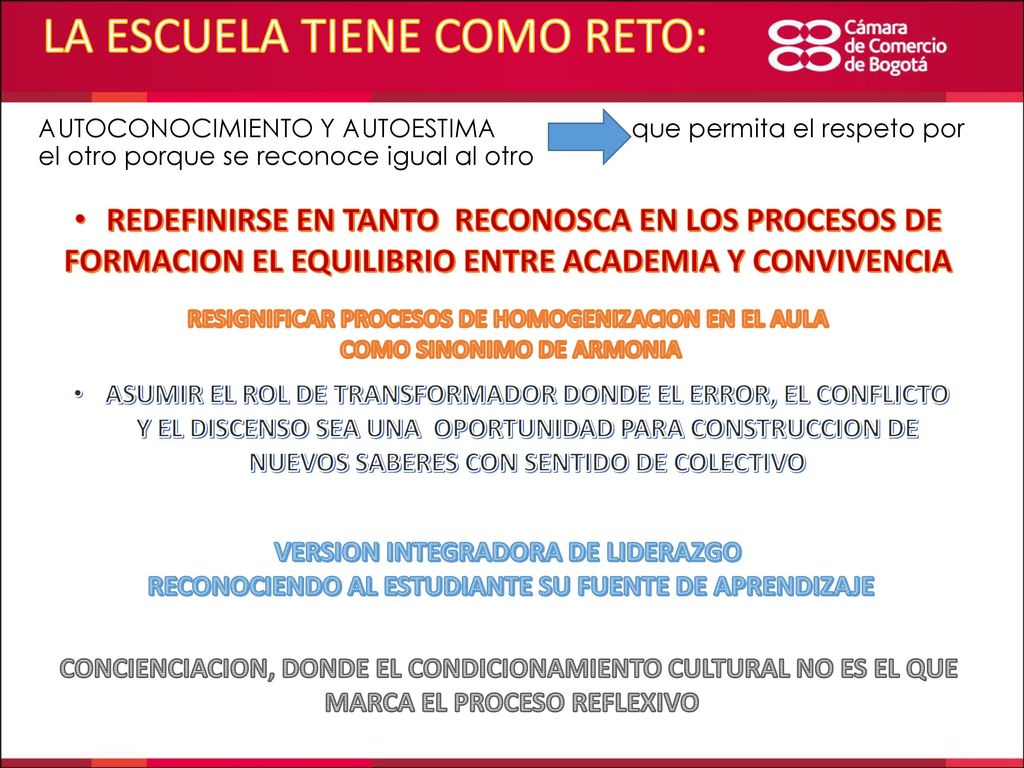 LA ESCUELA TIENE COMO RETO:

Cámara de Comercio de Bogotá

AUTOCONOCIMIENTO Y AUTOESTIMA que permita el respeto por el otro porque se reconoce igual al otro

• REDEFINIRSE EN TANTO RECONOSCA EN LOS PROCESOS DE FORMACION EL EQUILIBRIO ENTRE ACADEMIA Y CONVIVENCIA

RESIGNIFICAR PROCESOS DE HOMOGENIZACION EN EL AULA COMO SINONIMO DE ARMONIA

• ASUMIR EL ROL DE TRANSFORMADOR DONDE EL ERROR, EL CONFLICTO Y EL DISCENSO SEA UNA OPORTUNIDAD PARA CONSTRUCCION DE NUEVOS SABERES CON SENTIDO DE COLECTIVO

VERSION INTEGRADORA DE LIDERAZGO
RECONOCIENDO AL ESTUDIANTE SU FUENTE DE APRENDIZAJE

CONCIENCIACION, DONDE EL CONDICIONAMIENTO CULTURAL NO ES EL QUE MARCA EL PROCESO REFLEXIVO